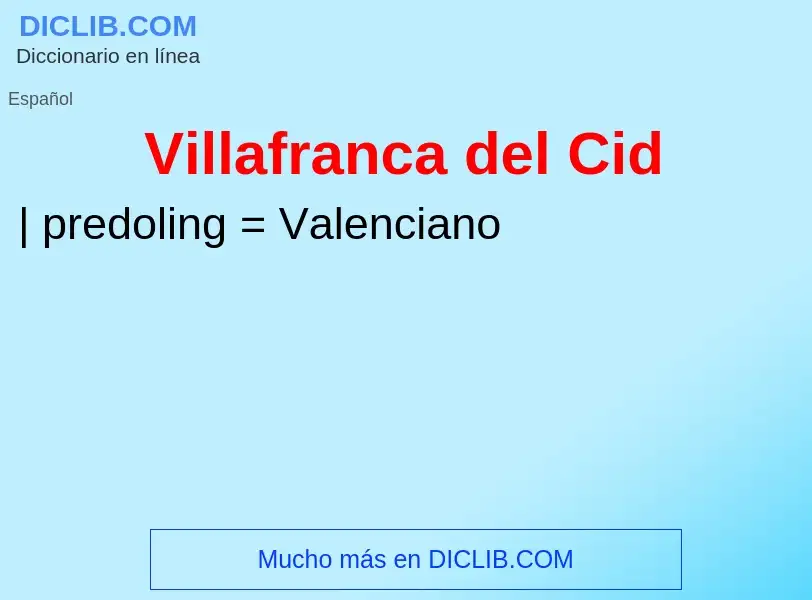 DICLIB.COM
Diccionario en línea

Español

Villafranca del Cid

| predoling = Valenciano

Mucho más en DICLIB.COM